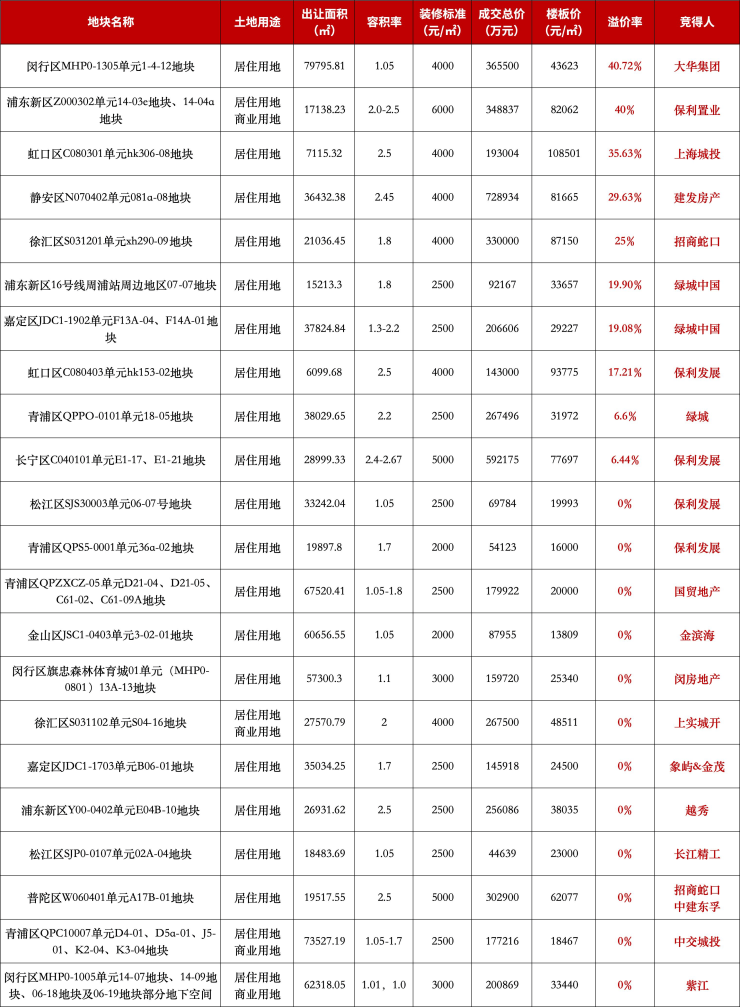 | 地块名称 | 土地用途 | 出让面积（㎡） | 容积率 | 装修标准（元/㎡） | 成交总价（万元） | 楼板价（元/㎡） | 溢价率 | 竞得人 |
|---|---|---|---|---|---|---|---|---|
| 闵行区MHP0-1305单元1-4-12地块 | 居住用地 | 79795.81 | 1.05 | 4000 | 365500 | 43623 | 40.72% | 大华集团 |
| 浦东新区Z000302单元14-03c地块、14-04a地块 | 居住用地 商业用地 | 17138.23 | 2.0-2.5 | 6000 | 348837 | 82062 | 40% | 保利置业 |
| 虹口区C080301单元hk306-08地块 | 居住用地 | 7115.32 | 2.5 | 4000 | 193004 | 108501 | 35.63% | 上海城投 |
| 静安区N070402单元081a-08地块 | 居住用地 | 36432.38 | 2.45 | 4000 | 728934 | 81665 | 29.63% | 建发房产 |
| 徐汇区S031201单元xh290-09地块 | 居住用地 | 21036.45 | 1.8 | 4000 | 330000 | 87150 | 25% | 招商蛇口 |
| 浦东新区16号线周浦站周边地区07-07地块 | 居住用地 | 15213.3 | 1.8 | 2500 | 92167 | 33657 | 19.90% | 绿城中国 |
| 嘉定区JDC1-1902单元F13A-04、F14A-01地块 | 居住用地 | 37824.84 | 1.3-2.2 | 2500 | 206606 | 29227 | 19.08% | 绿城中国 |
| 虹口区C080403单元hk153-02地块 | 居住用地 | 6099.68 | 2.5 | 4000 | 143000 | 93775 | 17.21% | 保利发展 |
| 青浦区QPPO-0101单元18-05地块 | 居住用地 | 38029.65 | 2.2 | 2500 | 267496 | 31972 | 6.6% | 绿城 |
| 长宁区C040101单元E1-17、E1-21地块 | 居住用地 | 28999.33 | 2.4-2.67 | 5000 | 592175 | 77697 | 6.44% | 保利发展 |
| 松江区SJS30003单元06-07号地块 | 居住用地 | 33242.04 | 1.05 | 2500 | 69784 | 19993 | 0% | 保利发展 |
| 青浦区QPS5-0001单元36a-02地块 | 居住用地 | 19897.8 | 1.7 | 2000 | 54123 | 16000 | 0% | 保利发展 |
| 青浦区QPZXCZ-05单元D21-04、D21-05、C61-02、C61-09A地块 | 居住用地 | 67520.41 | 1.05-1.8 | 2500 | 179922 | 20000 | 0% | 国贸地产 |
| 金山区JSC1-0403单元3-02-01地块 | 居住用地 | 60656.55 | 1.05 | 2000 | 87955 | 13809 | 0% | 金滨海 |
| 闵行区旗忠森林体育城01单元（MHP0-0801）13A-13地块 | 居住用地 | 57300.3 | 1.1 | 3000 | 159720 | 25340 | 0% | 闵房地产 |
| 徐汇区S031102单元S04-16地块 | 居住用地 商业用地 | 27570.79 | 2 | 4000 | 267500 | 48511 | 0% | 上实城开 |
| 嘉定区JDC1-1703单元B06-01地块 | 居住用地 | 35034.25 | 1.7 | 2500 | 145918 | 24500 | 0% | 象屿&金茂 |
| 浦东新区Y00-0402单元E04B-10地块 | 居住用地 | 26931.62 | 2.5 | 2500 | 256086 | 38035 | 0% | 越秀 |
| 松江区SJP0-0107单元02A-04地块 | 居住用地 | 18483.69 | 1.05 | 2500 | 44639 | 23000 | 0% | 长江精工 |
| 普陀区W060401单元A17B-01地块 | 居住用地 | 19517.55 | 2.5 | 5000 | 302900 | 62077 | 0% | 招商蛇口 中建东孚 |
| 青浦区QPC10007单元D4-01、D5a-01、J5-01、K2-04、K3-04地块 | 居住用地 商业用地 | 73527.19 | 1.05-1.7 | 2500 | 177216 | 18467 | 0% | 中交城投 |
| 闵行区MHP0-1005单元14-07地块、14-09地块、06-18地块及06-19地块部分地下空间 | 居住用地 商业用地 | 62318.05 | 1.01、1.0 | 3000 | 200869 | 33440 | 0% | 紫江 |